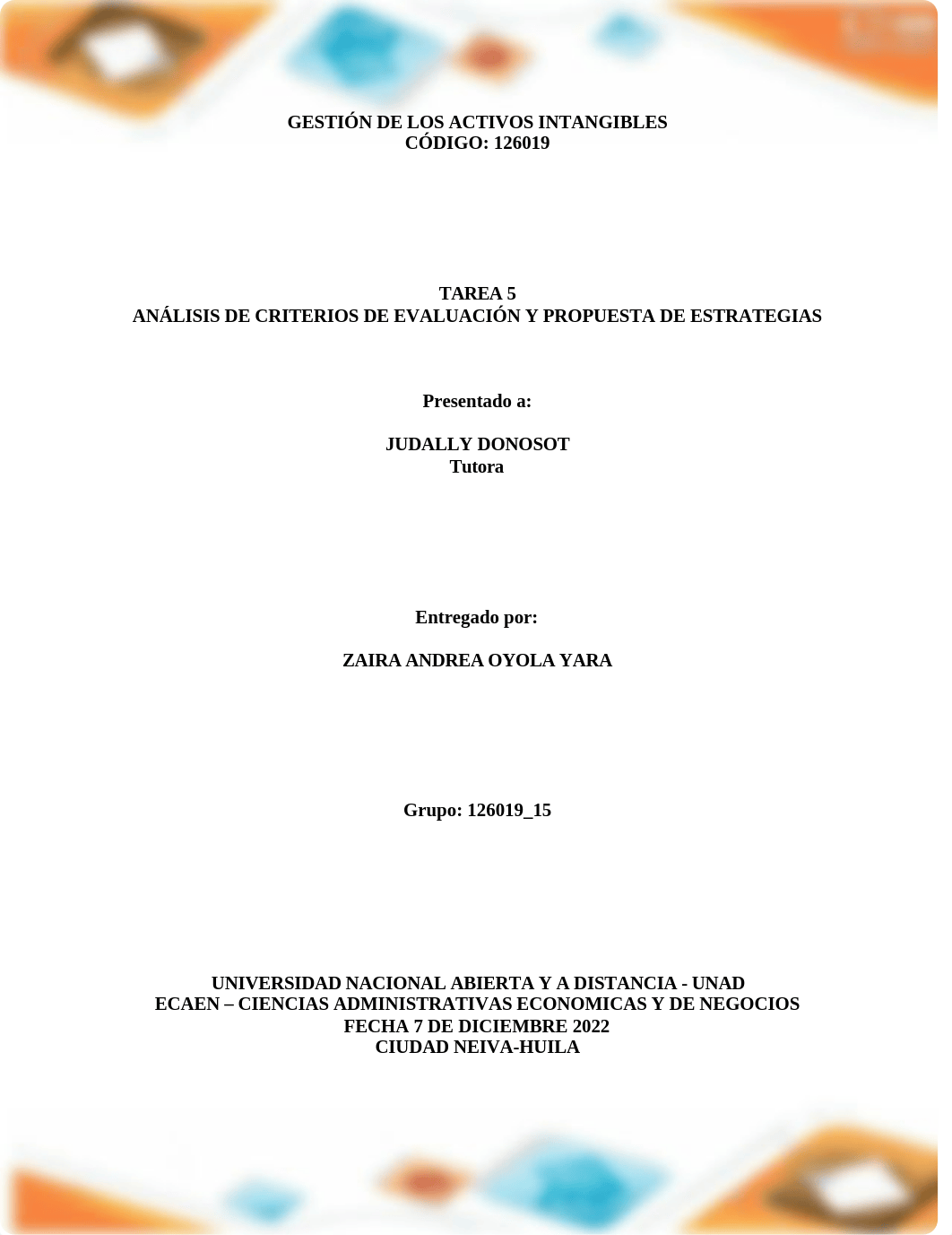 GESTIÓN DE LOS ACTIVOS INTANGIBLES
CÓDIGO: 126019

TAREA 5
ANÁLISIS DE CRITERIOS DE EVALUACIÓN Y PROPUESTA DE ESTRATEGIAS

Presentado a:

JUDALLY DONOSOT
Tutora

Entregado por:

ZAIRA ANDREA OYOLA YARA

Grupo: 126019_15

UNIVERSIDAD NACIONAL ABIERTA Y A DISTANCIA - UNAD
ECAEN – CIENCIAS ADMINISTRATIVAS ECONOMICAS Y DE NEGOCIOS
FECHA 7 DE DICIEMBRE 2022
CIUDAD NEIVA-HUILA